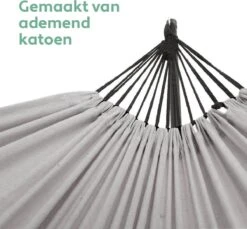 Gemaakt van ademend katoen